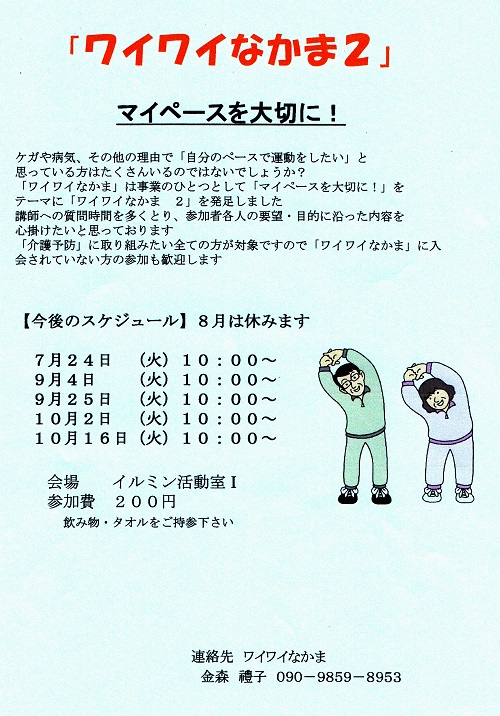 「ワイワイなかま２」

マイペースを大切に！

ケガや病気、その他の理由で「自分のペースで運動をしたい」と思っている方はたくさんいるのではないでしょうか？
「ワイワイなかま」は事業のひとつとして「マイペースを大切に！」をテーマに「ワイワイなかま　2」を発足しました
講師への質問時間を多くとり、参加者各人の要望・目的に沿った内容を心掛けたいと思っております
「介護予防」に取り組みたい全ての方が対象ですので「ワイワイなかま」に入会されていない方の参加も歓迎します

【今後のスケジュール】８月は休みます

７月２４日　（火）１０：００～
９月４日　（火）１０：００～
９月２５日　（火）１０：００～
１０月２日　（火）１０：００～
１０月１６日（火）１０：００～

会場　イルミン活動室Ⅰ
参加費　２００円
飲み物・タオルをご持参下さい

連絡先　ワイワイなかま
金森　禮子　090－9859－8953